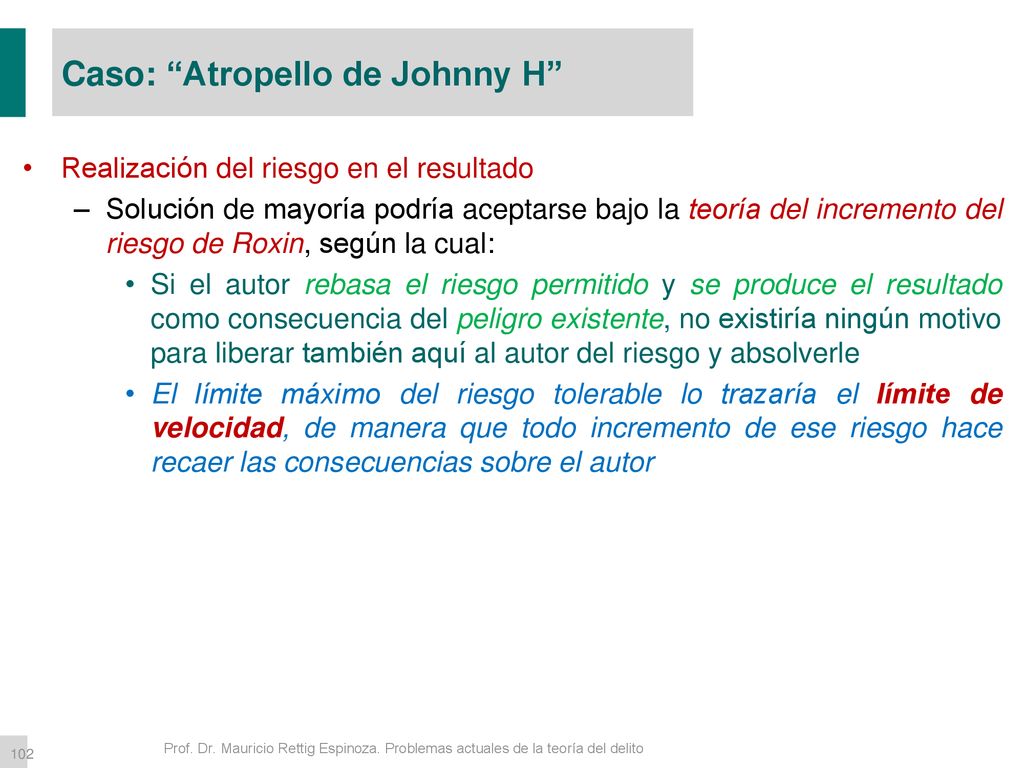 Caso: “Atropello de Johnny H”

• Realización del riesgo en el resultado

– Solución de mayoría podría aceptarse bajo la teoría del incremento del riesgo de Roxin, según la cual:

• Si el autor rebasa el riesgo permitido y se produce el resultado como consecuencia del peligro existente, no existiría ningún motivo para liberar también aquí al autor del riesgo y absolverle

• El límite máximo del riesgo tolerable lo trazaría el límite de velocidad, de manera que todo incremento de ese riesgo hace recaer las consecuencias sobre el autor

102

Prof. Dr. Mauricio Rettig Espinoza. Problemas actuales de la teoría del delito